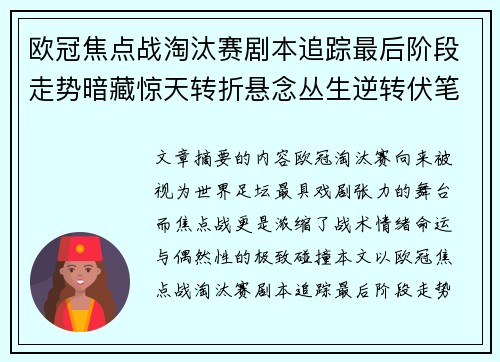 欧冠焦点战淘汰赛剧本追踪最后阶段走势暗藏惊天转折悬念丛生逆转伏笔

文章摘要的内容欧冠淘汰赛向来被视为世界足坛最具戏剧张力的舞台而焦点战更是浓缩了战术情绪命运与偶然性的极致碰撞本文以欧冠焦点战淘汰赛剧本追踪最后阶段走势